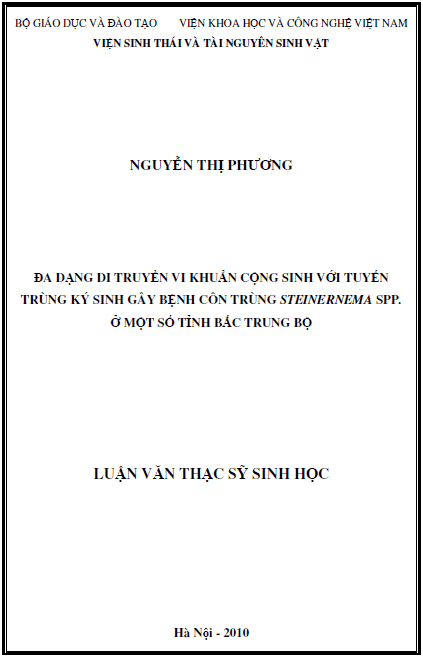 BỘ GIÁO DỤC VÀ ĐÀO TẠO VIỆN KHOA HỌC VÀ CÔNG NGHỆ VIỆT NAM
VIỆN SINH THÁI VÀ TÀI NGUYÊN SINH VẬT

NGUYỄN THỊ PHƯƠNG

ĐA DẠNG DI TRUYỀN VI KHUẨN CỘNG SINH VỚI TUYẾN TRÙNG KÝ SINH GÂY BỆNH CÔN TRÙNG STEINERNEMA SPP. Ở MỘT SỐ TỈNH BẮC TRUNG BỘ

LUẬN VĂN THẠC SỸ SINH HỌC

Hà Nội - 2010